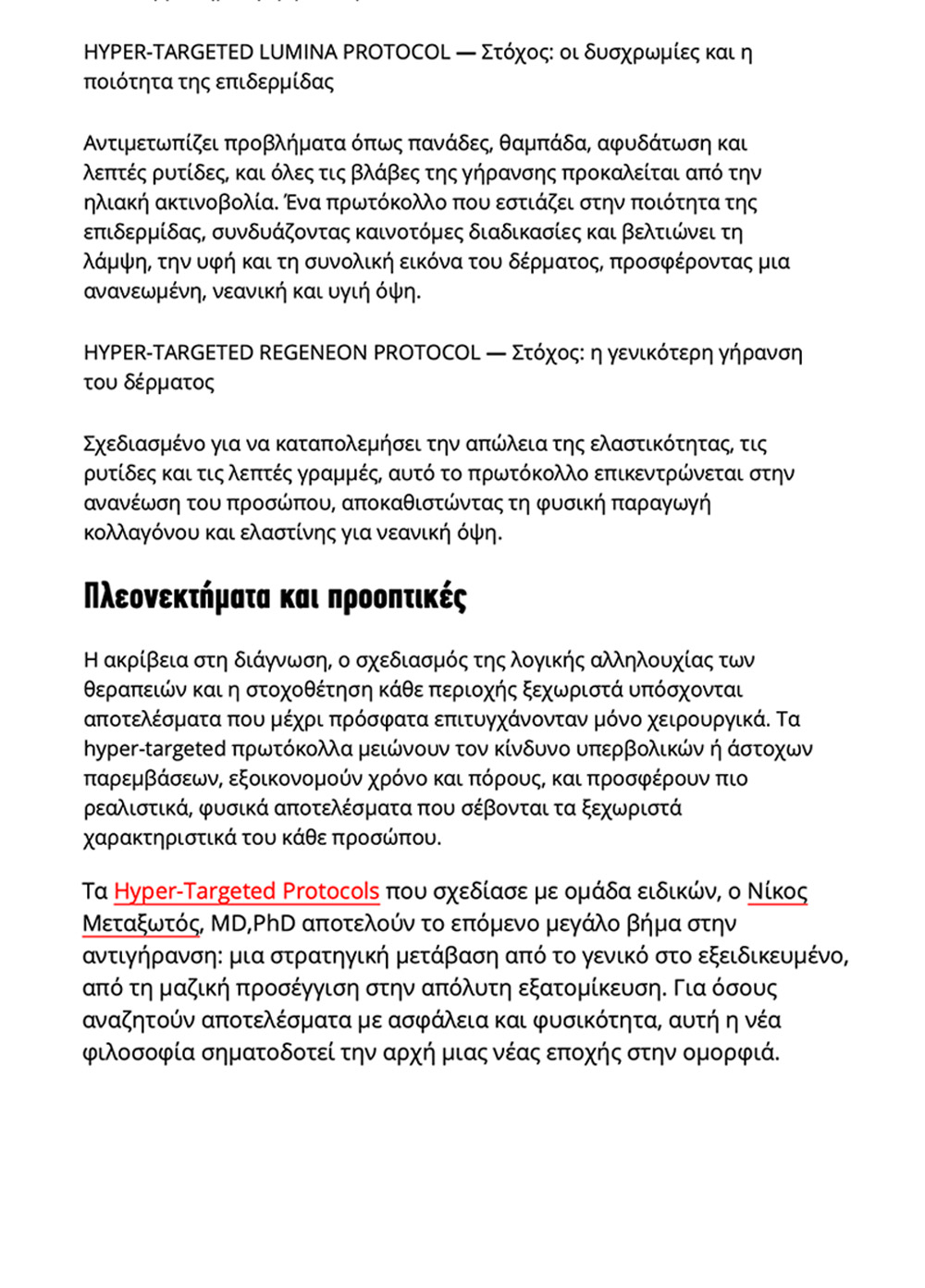 HYPER-TARGETED LUMINA PROTOCOL — Στόχος: οι δυσχρωμίες και η ποιότητα της επιδερμίδας

Αντιμετωπίζει προβλήματα όπως πανάδες, θαμπάδα, αφυδάτωση και λεπτές ρυτίδες, και όλες τις βλάβες της γήρανσης προκαλείται από την ηλιακή ακτινοβολία. Ένα πρωτόκολλο που εστιάζει στην ποιότητα της επιδερμίδας, συνδυάζοντας καινοτόμες διαδικασίες και βελτιώνει τη λάμψη, την υφή και τη συνολική εικόνα του δέρματος, προσφέροντας μια ανανεωμένη, νεανική και υγιή όψη.

HYPER-TARGETED REGENEON PROTOCOL — Στόχος: η γενικότερη γήρανση του δέρματος

Σχεδιασμένο για να καταπολεμήσει την απώλεια της ελαστικότητας, τις ρυτίδες και τις λεπτές γραμμές, αυτό το πρωτόκολλο επικεντρώνεται στην ανανέωση του προσώπου, αποκαθιστώντας τη φυσική παραγωγή κολλαγόνου και ελαστίνης για νεανική όψη.

Πλεονεκτήματα και προοπτικές

Η ακρίβεια στη διάγνωση, ο σχεδιασμός της λογικής αλληλουχίας των θεραπειών και η στοχοθέτηση κάθε περιοχής ξεχωριστά υπόσχονται αποτελέσματα που μέχρι πρόσφατα επιτυγχάνονταν μόνο χειρουργικά. Τα hyper-targeted πρωτόκολλα μειώνουν τον κίνδυνο υπερβολικών ή άστοχων παρεμβάσεων, εξοικονομούν χρόνο και πόρους, και προσφέρουν πιο ρεαλιστικά, φυσικά αποτελέσματα που σέβονται τα ξεχωριστά χαρακτηριστικά του κάθε προσώπου.

Τα Hyper-Targeted Protocols που σχεδίασε με ομάδα ειδικών, ο Νίκος Μεταξωτός, MD,PhD αποτελούν το επόμενο μεγάλο βήμα στην αντιγήρανση: μια στρατηγική μετάβαση από το γενικό στο εξειδικευμένο, από τη μαζική προσέγγιση στην απόλυτη εξατομίκευση. Για όσους αναζητούν αποτελέσματα με ασφάλεια και φυσικότητα, αυτή η νέα φιλοσοφία σηματοδοτεί την αρχή μιας νέας εποχής στην ομορφιά.